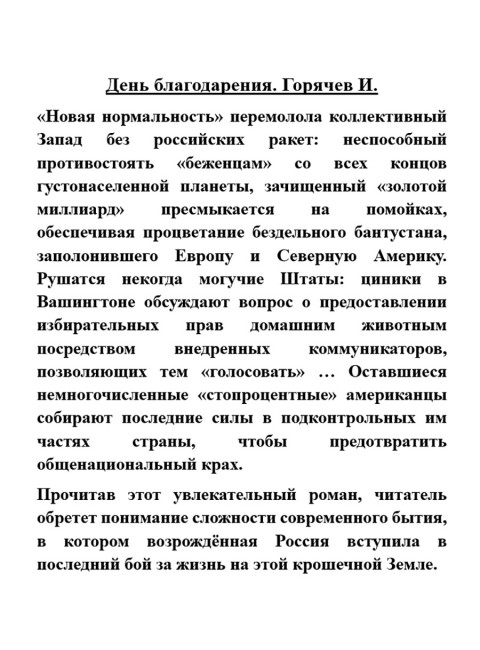 День благодарения. Горячев И.

«Новая нормальность» перемолола коллективный Запад без российских ракет: неспособный противостоять «беженцам» со всех концов густонаселенной планеты, зачищенный «золотой миллиард» пресмыкается на помойках, обеспечивая процветание бездельного бантустана, заполонившего Европу и Северную Америку. Рушатся некогда могучие Штаты: циники в Вашингтоне обсуждают вопрос о предоставлении избирательных прав домашним животным посредством внедренных коммуникаторов, позволяющих тем «голосовать» … Оставшиеся немногочисленные «стопроцентные» американцы собирают последние силы в подконтрольных им частях страны, чтобы предотвратить общенациональный крах.

Прочитав этот увлекательный роман, читатель обретет понимание сложности современного бытия, в котором возрождённая Россия вступила в последний бой за жизнь на этой крошечной Земле.